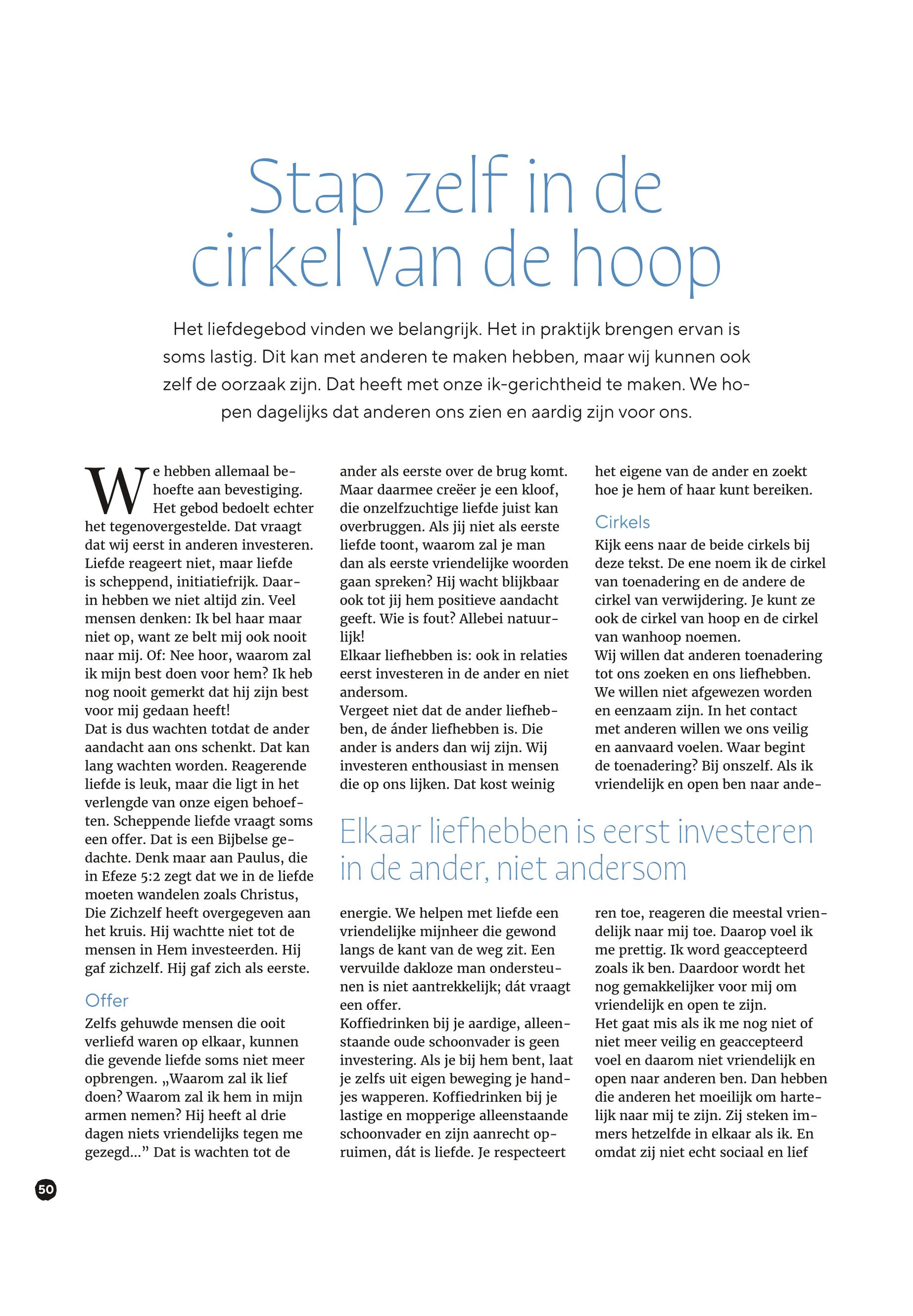 Stap zelf in de cirkel van de hoop

Het liefdegebod vinden we belangrijk. Het in praktijk brengen ervan is soms lastig. Dit kan met anderen te maken hebben, maar wij kunnen ook zelf de oorzaak zijn. Dat heeft met onze ik-gerichtheid te maken. We hopen dagelijks dat anderen ons zien en aardig zijn voor ons.

We hebben allemaal behoefte aan bevestiging. Het gebod bedoelt echter het tegenovergestelde. Dat vraagt dat wij eerst in anderen investeren. Liefde reageert niet, maar liefde is scheppend, initiatiefrijk. Daarin hebben we niet altijd zin. Veel mensen denken: Ik bel haar maar niet op, want ze belt mij ook nooit naar mij. Of: Nee hoor, waarom zal ik mijn best doen voor hem? Ik heb nog nooit gemerkt dat hij zijn best voor mij gedaan heeft!
Dat is dus wachten totdat de ander aandacht aan ons schenkt. Dat kan lang wachten worden. Reagerende liefde is leuk, maar die ligt in het verlengde van onze eigen behoeften. Scheppende liefde vraagt soms een offer. Dat is een Bijbelse gedachte. Denk maar aan Paulus, die in Efeze 5:2 zegt dat we in de liefde moeten wandelen zoals Christus, Die Zichzelf heeft overgegeven aan het kruis. Hij wachtte niet tot de mensen in Hem investeerden. Hij gaf zichzelf. Hij gaf zich als eerste.

Offer
Zelfs gehuwde mensen die ooit verliefd waren op elkaar, kunnen die gevende liefde soms niet meer opbrengen. „Waarom zal ik lief doen? Waarom zal ik hem in mijn armen nemen? Hij heeft al drie dagen niets vriendelijks tegen me gezegd...” Dat is wachten tot de ander als eerste over de brug komt. Maar daarmee creëer je een kloof, die onzelfzuchtige liefde juist kan overbruggen. Als jij niet als eerste liefde toont, waarom zal je man dan als eerste vriendelijke woorden gaan spreken? Hij wacht blijkbaar ook tot jij hem positieve aandacht geeft. Wie is fout? Allebei natuurlijk!
Elkaar liefhebben is: ook in relaties eerst investeren in de ander en niet andersom.
Vergeet niet dat de ander liefhebben, de ánder liefhebben is. Die ander is anders dan wij zijn. Wij investeren enthousiast in mensen die op ons lijken. Dat kost weinig energie. We helpen met liefde een vriendelijke mijnheer die gewond langs de kant van de weg zit. Een vervuilde dakloze man ondersteunen is niet aantrekkelijk; dát vraagt een offer.
Koffiedrinken bij je aardige, alleenstaande oude schoonvader is geen investering. Als je bij hem bent, laat je zelfs uit eigen beweging je handjes wapperen. Koffiedrinken bij je lastige en mopperige alleenstaande schoonvader en zijn aanrecht opruimen, dát is liefde. Je respecteert het eigene van de ander en zoekt hoe je hem of haar kunt bereiken.

Cirkels
Kijk eens naar de beide cirkels bij deze tekst. De ene noem ik de cirkel van toenadering en de andere de cirkel van verwijdering. Je kunt ze ook de cirkel van hoop en de cirkel van wanhoop noemen.
Wij willen dat anderen toenadering tot ons zoeken en ons liefhebben. We willen niet afgewezen worden en eenzaam zijn. In het contact met anderen willen we ons veilig en aanvaard voelen. Waar begint de toenadering? Bij onszelf. Als ik vriendelijk en open ben naar anderen toe, reageren die meestal vriendelijk naar mij toe. Daarop voel ik me prettig. Ik word geaccepteerd zoals ik ben. Daardoor wordt het nog gemakkelijker voor mij om vriendelijk en open te zijn.
Het gaat mis als ik me nog niet of niet meer veilig en geaccepteerd voel en daarom niet vriendelijk en open naar anderen ben. Dan hebben die anderen het moeilijk om hartelijk naar mij te zijn. Zij steken immers hetzelfde in elkaar als ik. En omdat zij niet echt sociaal en lief

Elkaar liefhebben is eerst investeren in de ander, niet andersom

50